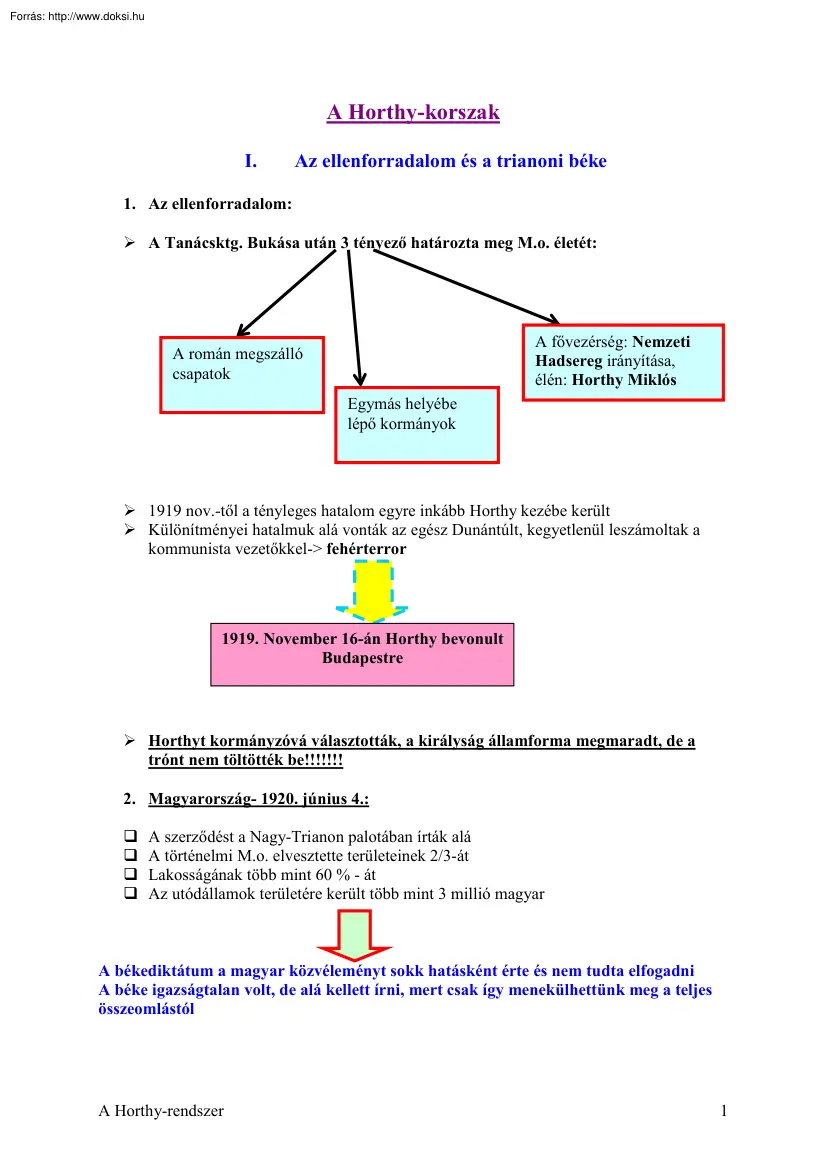 Forrás: http://www.doksi.hu

A Horthy-korszak

I. Az ellenforradalom és a trianoni béke

1. Az ellenforradalom:

➢ A Tanácsktg. Bukása után 3 tényező határozta meg M.o. életét:

A román megszálló csapatok

Egymás helyébe lépő kormányok

A fővezérség: Nemzeti Hadsereg irányítása, élén: Horthy Miklós

➢ 1919 nov.-től a tényleges hatalom egyre inkább Horthy kezébe került
➢ Különítményei hatalmuk alá vonták az egész Dunántúlt, kegyetlenül leszámoltak a kommunista vezetőkkel-> fehérterror

1919. November 16-án Horthy bevonult Budapestre

➢ Horthyt kormányzóvá választották, a királyság államforma megmaradt, de a trónt nem töltötték be!!!!!!!

2. Magyarország- 1920. június 4.:

❑ A szerződést a Nagy-Trianon palotában írták alá
❑ A történelmi M.o. elvesztette területeinek 2/3-át
❑ Lakosságának több mint 60 % - át
❑ Az utódállamok területére került több mint 3 millió magyar

A békediktátum a magyar közvéleményt sokk hatásként érte és nem tudta elfogadni
A béke igazságtalan volt, de alá kellett írni, mert csak így menekülhettünk meg a teljes összeomlástól

A Horthy-rendszer 1